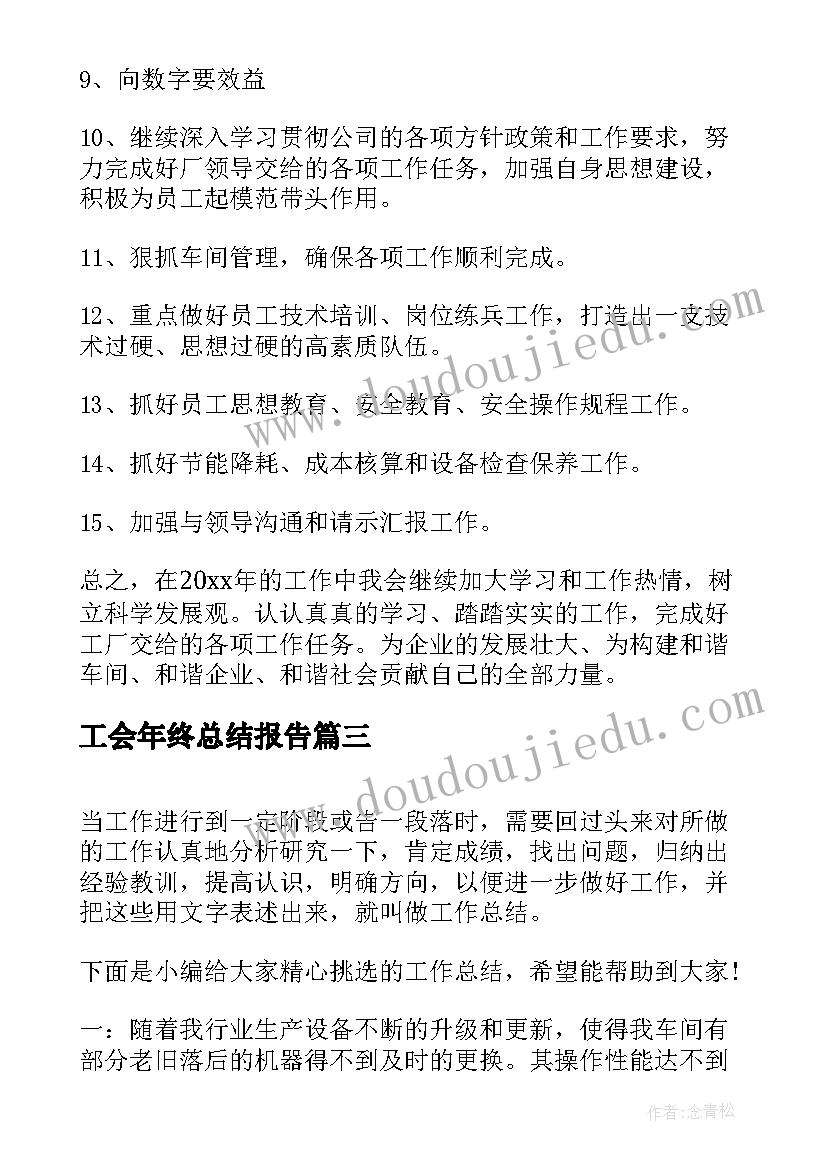 9、向数字要效益

10、继续深入学习贯彻公司的各项方针政策和工作要求，努力完成好厂领导交给的各项工作任务，加强自身思想建设，积极为员工起模范带头作用。

11、狠抓车间管理，确保各项工作顺利完成。

12、重点做好员工技术培训、岗位练兵工作，打造出一支技术过硬、思想过硬的高素质队伍。

13、抓好员工思想教育、安全教育、安全操作规程工作。

14、抓好节能降耗、成本核算和设备检查保养工作。

15、加强与领导沟通和请示汇报工作。

总之，在20xx年的工作中我会继续加大学习和工作热情，树立科学发展观。认认真真的学习、踏踏实实的工作，完成好工厂交给的各项工作任务。为企业的发展壮大、为构建和谐车间、和谐企业、和谐社会贡献自己的全部力量。

工会年终总结报告篇三

当工作进行到一定阶段或告一段落时，需要回过头来对所做的工作认真地分析研究一下，肯定成绩，找出问题，归纳出经验教训，提高认识，明确方向，以便进一步做好工作，并把这些用文字表述出来，就叫做工作总结。

下面是小编给大家精心挑选的工作总结，希望能帮助到大家！

一：随着我行业生产设备不断的升级和更新，使得我车间有部分老旧落后的机器得不到及时的更换。其操作性能达不到

www.doudoujiedu.com

www.doudoujiedu.com

作者：念青松